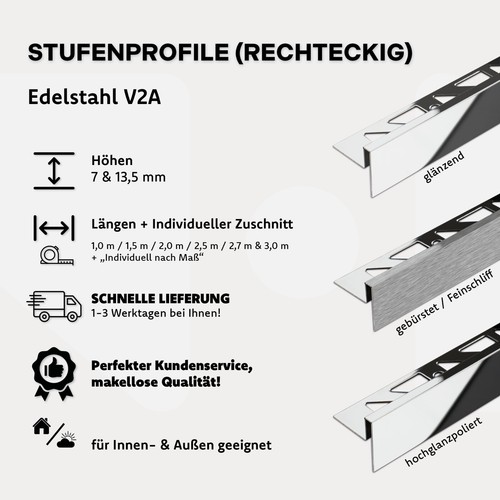 STUFENPROFILE (RECHTECKIG)

Edelstahl V2A

Höhen
7 & 13,5 mm

Längen + Individueller Zuschnitt
1,0 m / 1,5 m / 2,0 m / 2,5 m / 2,7 m & 3,0 m
+ „Individuell nach Maß“

SCHNELLE LIEFERUNG
1-3 Werktagen bei Ihnen!

Perfekter Kundenservice, makellose Qualität!

für Innen- & Außen geeignet

glänzend

gebürstet / Feinschliff

hochglanzpoliert